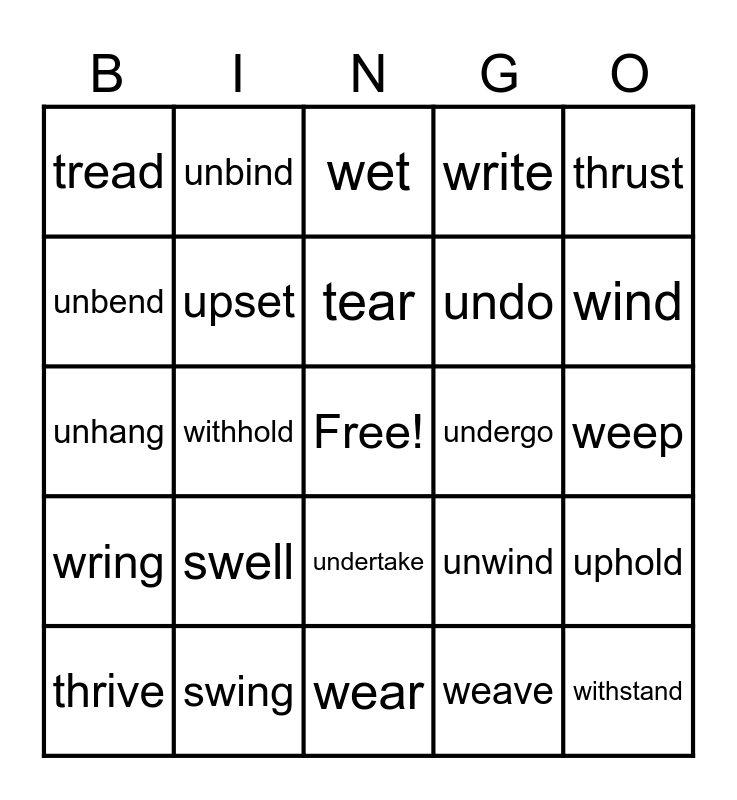 | B | I | N | G | O |
|---|---|---|---|---|
| tread | unbind | wet | write | thrust |
| unbend | upset | tear | undo | wind |
| unhang | withhold | Free! | undergo | weep |
| wring | swell | undertake | unwind | uphold |
| thrive | swing | wear | weave | withstand |